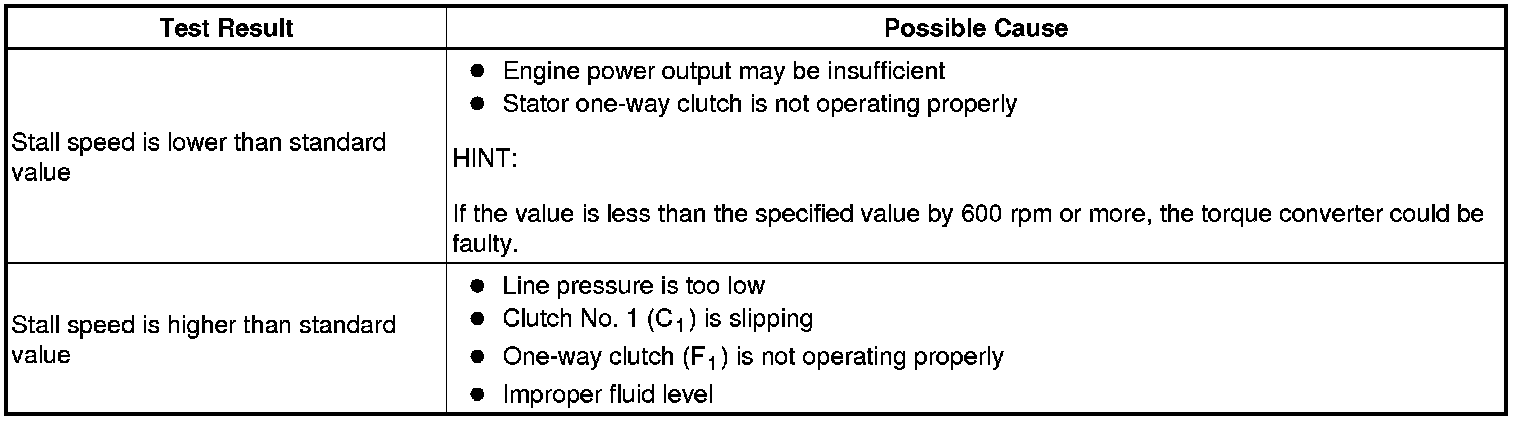 | Test Result | Possible Cause |
|---|---|
| Stall speed is lower than standard value | • Engine power output may be insufficient • Stator one-way clutch is not operating properly HINT: If the value is less than the specified value by 600 rpm or more, the torque converter could be faulty. |
| Stall speed is higher than standard value | • Line pressure is too low • Clutch No. 1 ($C_1$) is slipping • One-way clutch ($F_1$) is not operating properly • Improper fluid level |